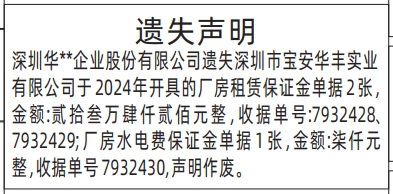 遗失声明

深圳华**企业股份有限公司遗失深圳市宝安华丰实业有限公司于2024年开具的厂房租赁保证金单据2张，金额:贰拾叁万肆仟贰佰元整，收据单号:7932428、7932429;厂房水电费保证金单据1张，金额:柒仟元整，收据单号7932430,声明作废。